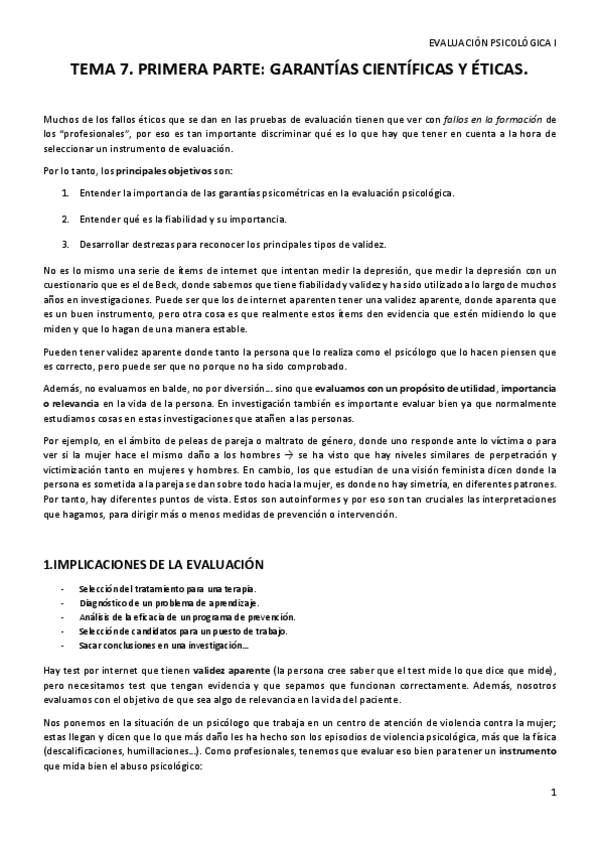 EVALUACIÓN PSICOLÓGICA I

TEMA 7. PRIMERA PARTE: GARANTÍAS CIENTÍFICAS Y ÉTICAS.

Muchos de los fallos éticos que se dan en las pruebas de evaluación tienen que ver con fallos en la formación de los "profesionales", por eso es tan importante discriminar qué es lo que hay que tener en cuenta a la hora de seleccionar un instrumento de evaluación.

Por lo tanto, los principales objetivos son:

1. Entender la importancia de las garantías psicométricas en la evaluación psicológica.

2. Entender qué es la fiabilidad y su importancia.

3. Desarrollar destrezas para reconocer los principales tipos de validez.

No es lo mismo una serie de ítems de internet que intentan medir la depresión, que medir la depresión con un cuestionario que es el de Beck, donde sabemos que tiene fiabilidad y validez y ha sido utilizado a lo largo de muchos años en investigaciones. Puede ser que los de internet aparenten tener una validez aparente, donde aparenta que es un buen instrumento, pero otra cosa es que realmente estos ítems den evidencia que estén midiendo lo que miden y que lo hagan de una manera estable.

Pueden tener validez aparente donde tanto la persona que lo realiza como el psicólogo que lo hacen piensen que es correcto, pero puede ser que no porque no ha sido comprobado.

Además, no evaluamos en balde, no por diversión… sino que evaluamos con un propósito de utilidad, importancia o relevancia en la vida de la persona. En investigación también es importante evaluar bien ya que normalmente estudiamos cosas en estas investigaciones que atañen a las personas.

Por ejemplo, en el ámbito de peleas de pareja o maltrato de género, donde uno responde ante lo víctima o para ver si la mujer hace el mismo daño a los hombres → se ha visto que hay niveles similares de perpetración y victimización tanto en mujeres y hombres. En cambio, los que estudian de una visión feminista dicen donde la persona es sometida a la pareja se dan sobre todo hacia la mujer, es donde no hay simetría, en diferentes patrones. Por tanto, hay diferentes puntos de vista. Estos son autoinformes y por eso son tan cruciales las interpretaciones que hagamos, para dirigir más o menos medidas de prevención o intervención.

1.IMPLICACIONES DE LA EVALUACIÓN

- Selección del tratamiento para una terapia.
- Diagnóstico de un problema de aprendizaje.
- Análisis de la eficacia de un programa de prevención.
- Selección de candidatos para un puesto de trabajo.
- Sacar conclusiones en una investigación…

Hay test por internet que tienen validez aparente (la persona cree saber que el test mide lo que dice que mide), pero necesitamos test que tengan evidencia y que sepamos que funcionan correctamente. Además, nosotros evaluamos con el objetivo de que sea algo de relevancia en la vida del paciente.

Nos ponemos en la situación de un psicólogo que trabaja en un centro de atención de violencia contra la mujer; estas llegan y dicen que lo que más daño les ha hecho son los episodios de violencia psicológica, más que la física (descalificaciones, humillaciones…). Como profesionales, tenemos que evaluar eso bien para tener un instrumento que mida bien el abuso psicológico:

1